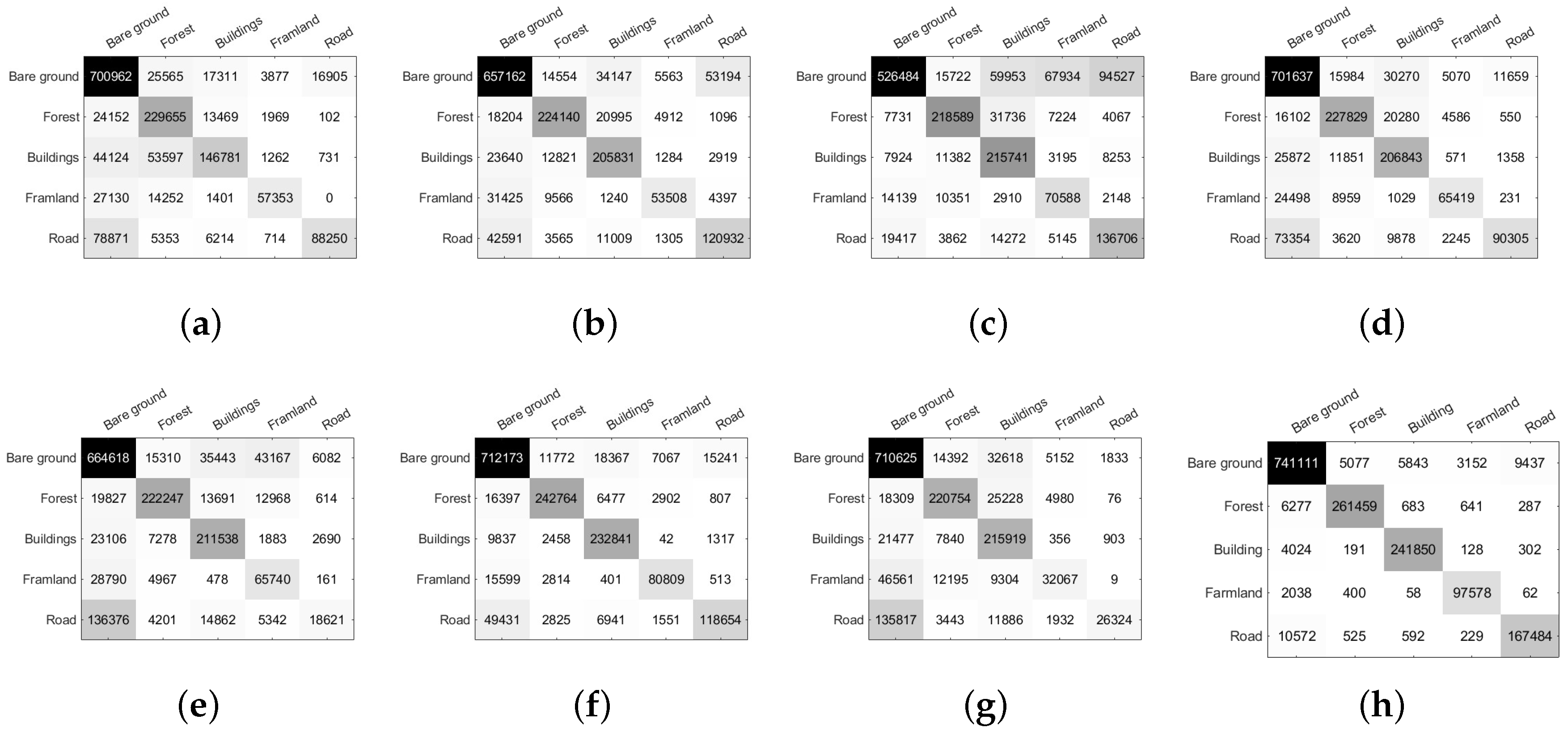 | | Bare ground | Forest | Buildings | Framland | Road |
|---|---|---|---|---|---|
| Bare ground | 700962 | 25565 | 17311 | 3877 | 16905 |
| Forest | 24152 | 229655 | 13469 | 1969 | 102 |
| Buildings | 44124 | 53597 | 146781 | 1262 | 731 |
| Framland | 27130 | 14252 | 1401 | 57353 | 0 |
| Road | 78871 | 5353 | 6214 | 714 | 88250 |

(a)

| | Bare ground | Forest | Buildings | Framland | Road |
|---|---|---|---|---|---|
| Bare ground | 657162 | 14554 | 34147 | 5563 | 53194 |
| Forest | 18204 | 224140 | 20995 | 4912 | 1096 |
| Buildings | 23640 | 12821 | 205831 | 1284 | 2919 |
| Framland | 31425 | 9566 | 1240 | 53508 | 4397 |
| Road | 42591 | 3565 | 11009 | 1305 | 120932 |

(b)

| | Bare ground | Forest | Buildings | Framland | Road |
|---|---|---|---|---|---|
| Bare ground | 526484 | 15722 | 59953 | 67934 | 94527 |
| Forest | 7731 | 218589 | 31736 | 7224 | 4067 |
| Buildings | 7924 | 11382 | 215741 | 3195 | 8253 |
| Framland | 14139 | 10351 | 2910 | 70588 | 2148 |
| Road | 19417 | 3862 | 14272 | 5145 | 136706 |

(c)

| | Bare ground | Forest | Buildings | Framland | Road |
|---|---|---|---|---|---|
| Bare ground | 701637 | 15984 | 30270 | 5070 | 11659 |
| Forest | 16102 | 227829 | 20280 | 4586 | 550 |
| Buildings | 25872 | 11851 | 206843 | 571 | 1358 |
| Framland | 24498 | 8959 | 1029 | 65419 | 231 |
| Road | 73354 | 3620 | 9878 | 2245 | 90305 |

(d)

| | Bare ground | Forest | Buildings | Framland | Road |
|---|---|---|---|---|---|
| Bare ground | 664618 | 15310 | 35443 | 43167 | 6082 |
| Forest | 19827 | 222247 | 13691 | 12968 | 614 |
| Buildings | 23106 | 7278 | 211538 | 1883 | 2690 |
| Framland | 28790 | 4967 | 478 | 65740 | 161 |
| Road | 136376 | 4201 | 14862 | 5342 | 18621 |

(e)

| | Bare ground | Forest | Buildings | Framland | Road |
|---|---|---|---|---|---|
| Bare ground | 712173 | 11772 | 18367 | 7067 | 15241 |
| Forest | 16397 | 242764 | 6477 | 2902 | 807 |
| Buildings | 9837 | 2458 | 232841 | 42 | 1317 |
| Framland | 15599 | 2814 | 401 | 80809 | 513 |
| Road | 49431 | 2825 | 6941 | 1551 | 118654 |

(f)

| | Bare ground | Forest | Buildings | Framland | Road |
|---|---|---|---|---|---|
| Bare ground | 710625 | 14392 | 32618 | 5152 | 1833 |
| Forest | 18309 | 220754 | 25228 | 4980 | 76 |
| Buildings | 21477 | 7840 | 215919 | 356 | 903 |
| Framland | 46561 | 12195 | 9304 | 32067 | 9 |
| Road | 135817 | 3443 | 11886 | 1932 | 26324 |

(g)

| | Bare ground | Forest | Building | Farmland | Road |
|---|---|---|---|---|---|
| Bare ground | 741111 | 5077 | 5843 | 3152 | 9437 |
| Forest | 6277 | 261459 | 683 | 641 | 287 |
| Building | 4024 | 191 | 241850 | 128 | 302 |
| Farmland | 2038 | 400 | 58 | 97578 | 62 |
| Road | 10572 | 525 | 592 | 229 | 167484 |

(h)